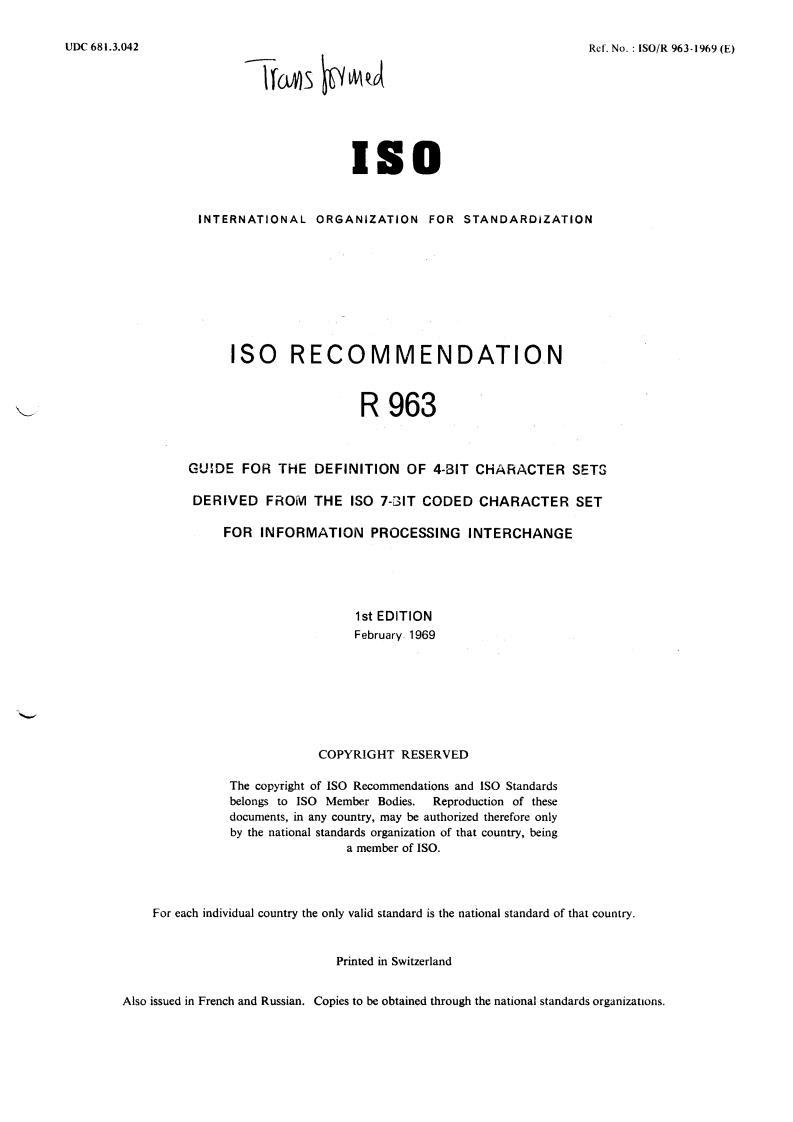 UDC 681.3.042

Ref. No. : ISO/R 963-1969 (E)

Transformed

ISO

INTERNATIONAL ORGANIZATION FOR STANDARDIZATION

ISO RECOMMENDATION

R 963

GUIDE FOR THE DEFINITION OF 4-BIT CHARACTER SETS DERIVED FROM THE ISO 7-BIT CODED CHARACTER SET FOR INFORMATION PROCESSING INTERCHANGE

1st EDITION
February 1969

COPYRIGHT RESERVED

The copyright of ISO Recommendations and ISO Standards belongs to ISO Member Bodies. Reproduction of these documents, in any country, may be authorized therefore only by the national standards organization of that country, being a member of ISO.

For each individual country the only valid standard is the national standard of that country.

Printed in Switzerland

Also issued in French and Russian. Copies to be obtained through the national standards organizations.